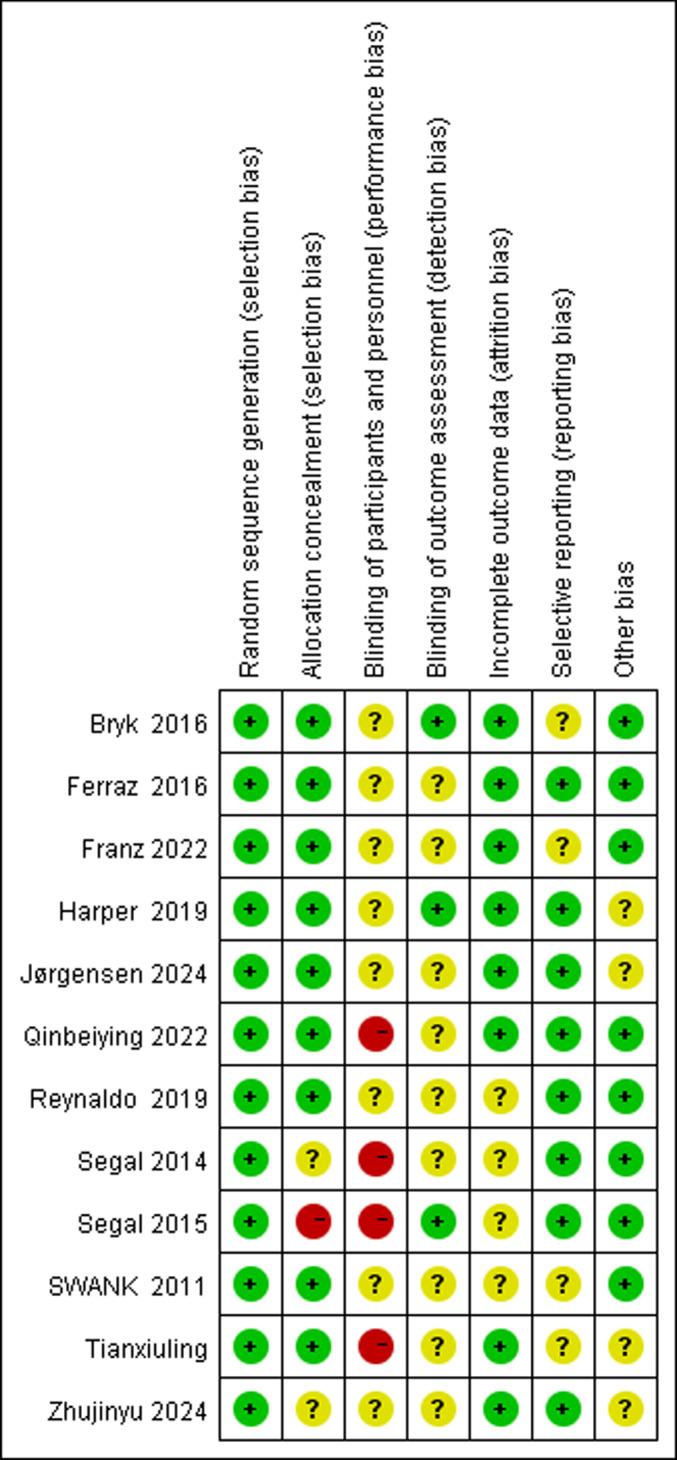 |  | Random sequence generation (selection bias) | Allocation concealment (selection bias) | Blinding of participants and personnel (performance bias) | Blinding of outcome assessment (detection bias) | Incomplete outcome data (attrition bias) | Selective reporting (reporting bias) | Other bias |
|---|---|---|---|---|---|---|---|
| Bryk 2016 | + | + | ? | + | + | ? | + |
| Ferraz 2016 | + | + | ? | ? | + | + | + |
| Franz 2022 | + | + | ? | ? | + | ? | + |
| Harper 2019 | + | + | ? | + | + | + | ? |
| Jørgensen 2024 | + | + | ? | ? | + | + | ? |
| Qinbeiying 2022 | + | + | − | ? | + | + | + |
| Reynaldo 2019 | + | + | ? | ? | ? | + | + |
| Segal 2014 | + | ? | − | ? | ? | + | + |
| Segal 2015 | + | − | − | + | ? | + | + |
| SWANK 2011 | + | + | ? | ? | ? | ? | + |
| Tianxiuling | + | + | − | ? | + | ? | ? |
| Zhujinyu 2024 | + | ? | ? | ? | + | + | ? |